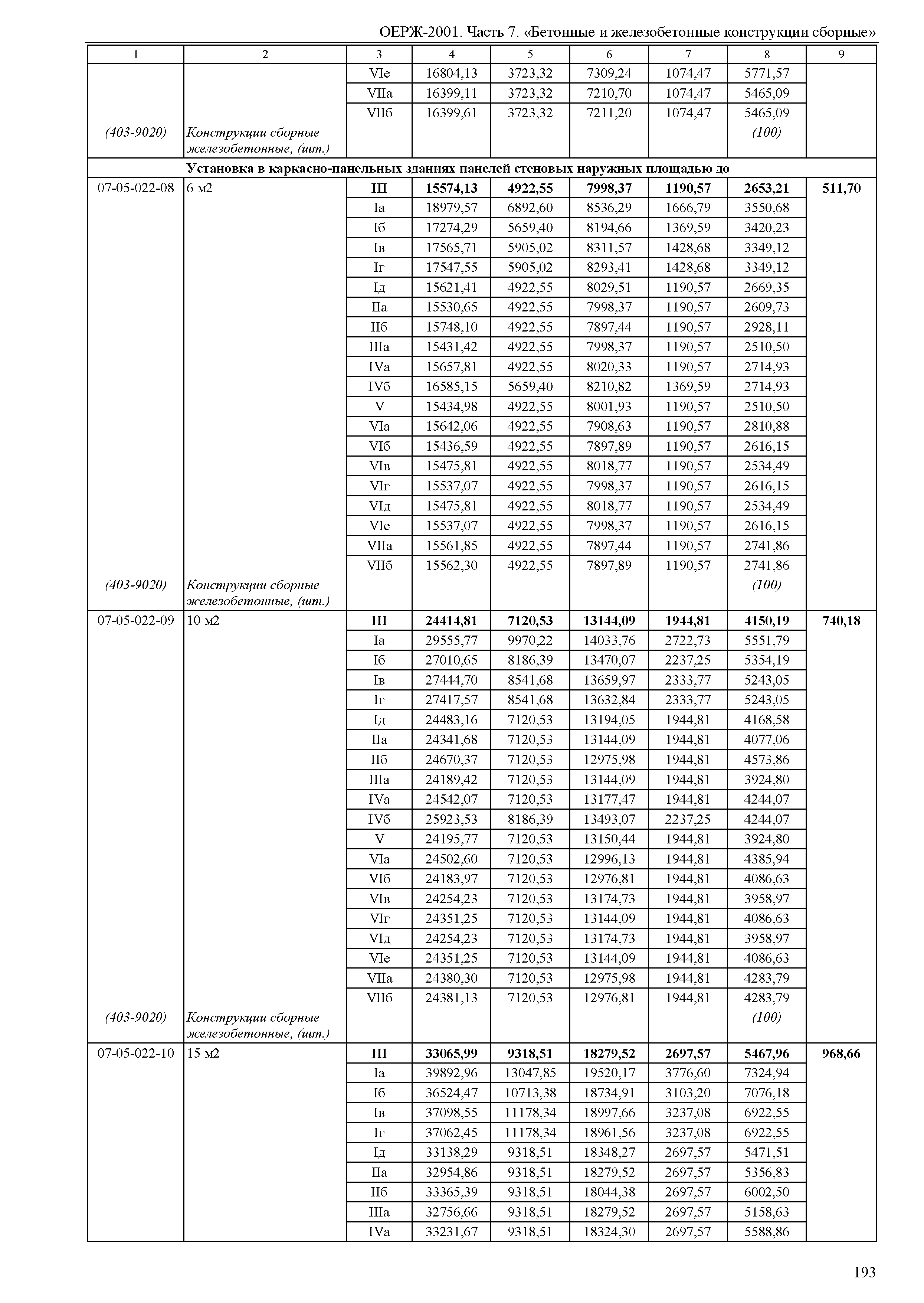 ОЕРЖ-2001. Часть 7. «Бетонные и железобетонные конструкции сборные»

| 1 | 2 | 3 | 4 | 5 | 6 | 7 | 8 | 9 |
|---|---|---|---|---|---|---|---|---|
| | | VIе | 16804,13 | 3723,32 | 7309,24 | 1074,47 | 5771,57 | |
| | | VIIа | 16399,11 | 3723,32 | 7210,70 | 1074,47 | 5465,09 | |
| | | VIIб | 16399,61 | 3723,32 | 7211,20 | 1074,47 | 5465,09 | |
| (403-9020) | Конструкции сборные железобетонные, (шт.) | | | | | | (100) | |
| | **Установка в каркасно-панельных зданиях панелей стеновых наружных площадью до** | | | | | | | |
| 07-05-022-08 | 6 м2 | **III** | **15574,13** | **4922,55** | **7998,37** | **1190,57** | **2653,21** | **511,70** |
| | | Iа | 18979,57 | 6892,60 | 8536,29 | 1666,79 | 3550,68 | |
| | | Iб | 17274,29 | 5659,40 | 8194,66 | 1369,59 | 3420,23 | |
| | | Iв | 17565,71 | 5905,02 | 8311,57 | 1428,68 | 3349,12 | |
| | | Iг | 17547,55 | 5905,02 | 8293,41 | 1428,68 | 3349,12 | |
| | | Iд | 15621,41 | 4922,55 | 8029,51 | 1190,57 | 2669,35 | |
| | | IIа | 15530,65 | 4922,55 | 7998,37 | 1190,57 | 2609,73 | |
| | | IIб | 15748,10 | 4922,55 | 7897,44 | 1190,57 | 2928,11 | |
| | | IIIа | 15431,42 | 4922,55 | 7998,37 | 1190,57 | 2510,50 | |
| | | IVа | 15657,81 | 4922,55 | 8020,33 | 1190,57 | 2714,93 | |
| | | IVб | 16585,15 | 5659,40 | 8210,82 | 1369,59 | 2714,93 | |
| | | V | 15434,98 | 4922,55 | 8001,93 | 1190,57 | 2510,50 | |
| | | VIа | 15642,06 | 4922,55 | 7908,63 | 1190,57 | 2810,88 | |
| | | VIб | 15436,59 | 4922,55 | 7897,89 | 1190,57 | 2616,15 | |
| | | VIв | 15475,81 | 4922,55 | 8018,77 | 1190,57 | 2534,49 | |
| | | VIг | 15537,07 | 4922,55 | 7998,37 | 1190,57 | 2616,15 | |
| | | VIд | 15475,81 | 4922,55 | 8018,77 | 1190,57 | 2534,49 | |
| | | VIе | 15537,07 | 4922,55 | 7998,37 | 1190,57 | 2616,15 | |
| | | VIIа | 15561,85 | 4922,55 | 7897,44 | 1190,57 | 2741,86 | |
| | | VIIб | 15562,30 | 4922,55 | 7897,89 | 1190,57 | 2741,86 | |
| (403-9020) | Конструкции сборные железобетонные, (шт.) | | | | | | (100) | |
| 07-05-022-09 | 10 м2 | **III** | **24414,81** | **7120,53** | **13144,09** | **1944,81** | **4150,19** | **740,18** |
| | | Iа | 29555,77 | 9970,22 | 14033,76 | 2722,73 | 5551,79 | |
| | | Iб | 27010,65 | 8186,39 | 13470,07 | 2237,25 | 5354,19 | |
| | | Iв | 27444,70 | 8541,68 | 13659,97 | 2333,77 | 5243,05 | |
| | | Iг | 27417,57 | 8541,68 | 13632,84 | 2333,77 | 5243,05 | |
| | | Iд | 24483,16 | 7120,53 | 13194,05 | 1944,81 | 4168,58 | |
| | | IIа | 24341,68 | 7120,53 | 13144,09 | 1944,81 | 4077,06 | |
| | | IIб | 24670,37 | 7120,53 | 12975,98 | 1944,81 | 4573,86 | |
| | | IIIа | 24189,42 | 7120,53 | 13144,09 | 1944,81 | 3924,80 | |
| | | IVа | 24542,07 | 7120,53 | 13177,47 | 1944,81 | 4244,07 | |
| | | IVб | 25923,53 | 8186,39 | 13493,07 | 2237,25 | 4244,07 | |
| | | V | 24195,77 | 7120,53 | 13150,44 | 1944,81 | 3924,80 | |
| | | VIа | 24502,60 | 7120,53 | 12996,13 | 1944,81 | 4385,94 | |
| | | VIб | 24183,97 | 7120,53 | 12976,81 | 1944,81 | 4086,63 | |
| | | VIв | 24254,23 | 7120,53 | 13174,73 | 1944,81 | 3958,97 | |
| | | VIг | 24351,25 | 7120,53 | 13144,09 | 1944,81 | 4086,63 | |
| | | VIд | 24254,23 | 7120,53 | 13174,73 | 1944,81 | 3958,97 | |
| | | VIе | 24351,25 | 7120,53 | 13144,09 | 1944,81 | 4086,63 | |
| | | VIIа | 24380,30 | 7120,53 | 12975,98 | 1944,81 | 4283,79 | |
| | | VIIб | 24381,13 | 7120,53 | 12976,81 | 1944,81 | 4283,79 | |
| (403-9020) | Конструкции сборные железобетонные, (шт.) | | | | | | (100) | |
| 07-05-022-10 | 15 м2 | **III** | **33065,99** | **9318,51** | **18279,52** | **2697,57** | **5467,96** | **968,66** |
| | | Iа | 39892,96 | 13047,85 | 19520,17 | 3776,60 | 7324,94 | |
| | | Iб | 36524,47 | 10713,38 | 18734,91 | 3103,20 | 7076,18 | |
| | | Iв | 37098,55 | 11178,34 | 18997,66 | 3237,08 | 6922,55 | |
| | | Iг | 37062,45 | 11178,34 | 18961,56 | 3237,08 | 6922,55 | |
| | | Iд | 33138,29 | 9318,51 | 18348,27 | 2697,57 | 5471,51 | |
| | | IIа | 32954,86 | 9318,51 | 18279,52 | 2697,57 | 5356,83 | |
| | | IIб | 33365,39 | 9318,51 | 18044,38 | 2697,57 | 6002,50 | |
| | | IIIа | 32756,66 | 9318,51 | 18279,52 | 2697,57 | 5158,63 | |
| | | IVа | 33231,67 | 9318,51 | 18324,30 | 2697,57 | 5588,86 | |

193